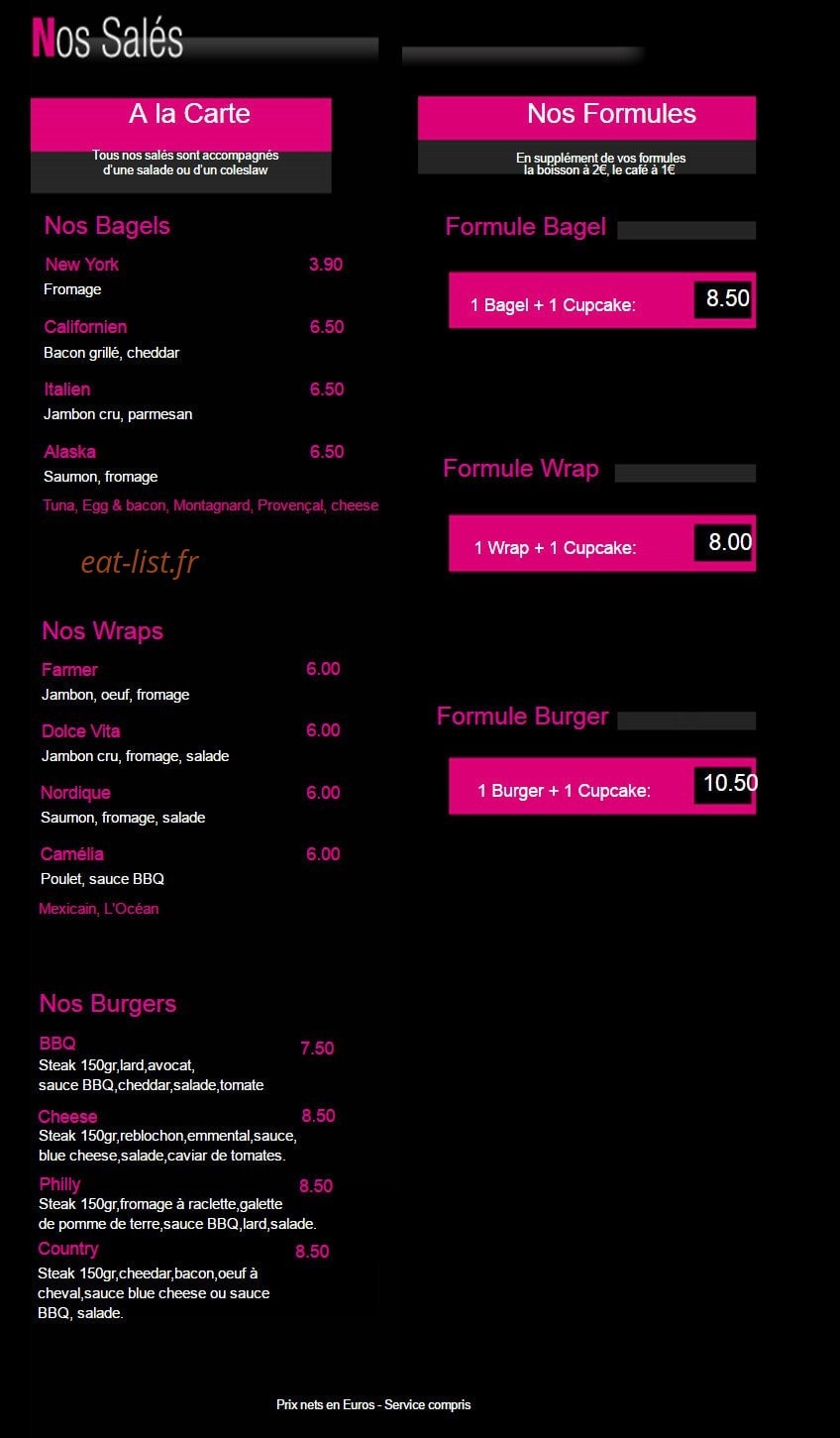 Nos Salés

A la Carte

Tous nos salés sont accompagnés d'une salade ou d'un coleslaw

Nos Bagels

New York 3.90
Fromage

Californien 6.50
Bacon grillé, cheddar

Italien 6.50
Jambon cru, parmesan

Alaska 6.50
Saumon, fromage

Tuna, Egg & bacon, Montagnard, Provençal, cheese

eat-list.fr

Nos Wraps

Farmer 6.00
Jambon, oeuf, fromage

Dolce Vita 6.00
Jambon cru, fromage, salade

Nordique 6.00
Saumon, fromage, salade

Camélia 6.00
Poulet, sauce BBQ

Mexicain, L'Océan

Nos Burgers

BBQ 7.50
Steak 150gr,lard,avocat, sauce BBQ,cheddar,salade,tomate

Cheese 8.50
Steak 150gr,reblochon,emmental,sauce, blue cheese,salade,caviar de tomates.

Philly 8.50
Steak 150gr,fromage à raclette,galette de pomme de terre,sauce BBQ,lard,salade.

Country 8.50
Steak 150gr,cheedar,bacon,oeuf à cheval,sauce blue cheese ou sauce BBQ, salade.

Nos Formules

En supplément de vos formules la boisson à 2€, le café à 1€

Formule Bagel

1 Bagel + 1 Cupcake: 8.50

Formule Wrap

1 Wrap + 1 Cupcake: 8.00

Formule Burger

1 Burger + 1 Cupcake: 10.50

Prix nets en Euros - Service compris